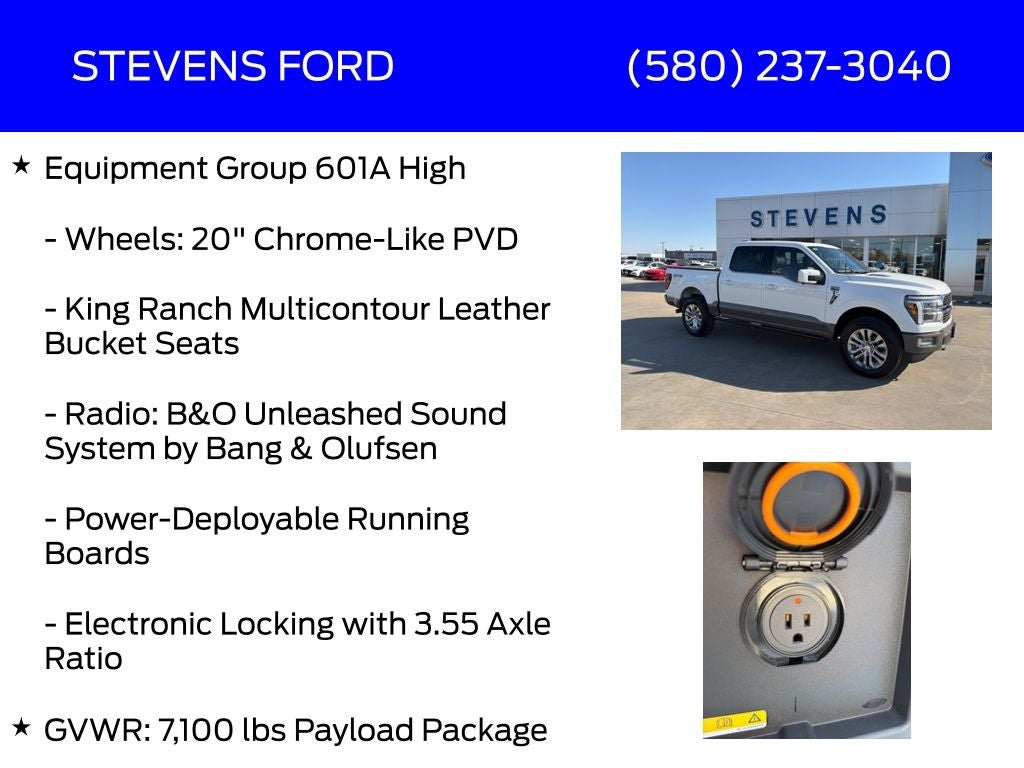 STEVENS FORD (580) 237-3040

★ Equipment Group 601A High

- Wheels: 20" Chrome-Like PVD

- King Ranch Multicontour Leather Bucket Seats

- Radio: B&O Unleashed Sound System by Bang & Olufsen

- Power-Deployable Running Boards

- Electronic Locking with 3.55 Axle Ratio

★ GVWR: 7,100 lbs Payload Package

STEVENS